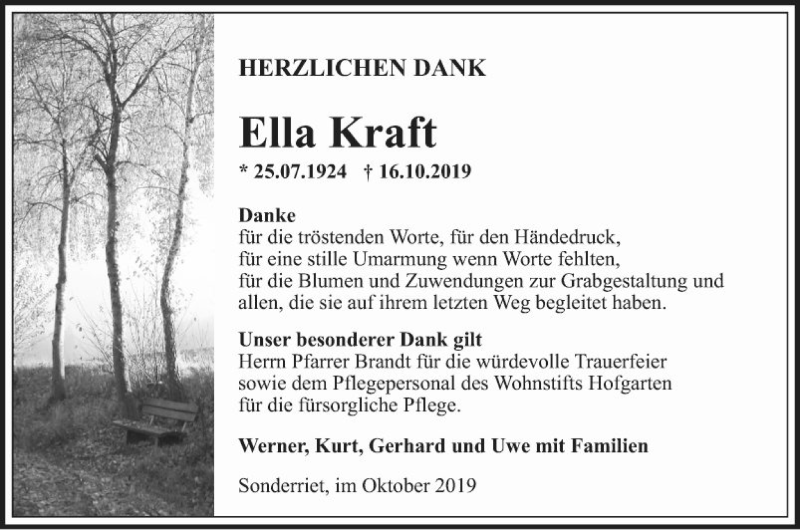 HERZLICHEN DANK

Ella Kraft

* 25.07.1924 † 16.10.2019

Danke
für die tröstenden Worte, für den Händedruck,
für eine stille Umarmung wenn Worte fehlten,
für die Blumen und Zuwendungen zur Grabgestaltung und
allen, die sie auf ihrem letzten Weg begleitet haben.

Unser besonderer Dank gilt
Herrn Pfarrer Brandt für die würdevolle Trauerfeier
sowie dem Pflegepersonal des Wohnstifts Hofgarten
für die fürsorgliche Pflege.

Werner, Kurt, Gerhard und Uwe mit Familien

Sonderriet, im Oktober 2019